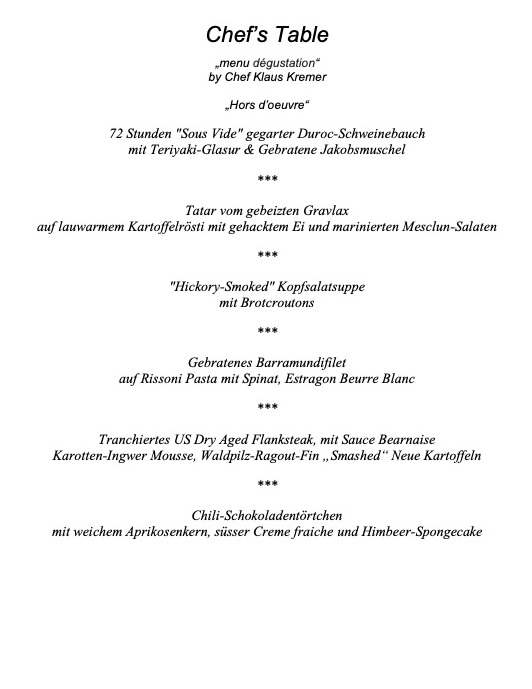 Chef's Table

„menu dégustation“
by Chef Klaus Kremer

„Hors d'oeuvre“

72 Stunden "Sous Vide" gegarter Duroc-Schweinebauch
mit Teriyaki-Glasur & Gebratene Jakobsmuschel

***

Tatar vom gebeizten Gravlax
auf lauwarmem Kartoffelrösti mit gehacktem Ei und marinierten Mesclun-Salaten

***

"Hickory-Smoked" Kopfsalatsuppe
mit Brotcroutons

***

Gebratenes Barramundifilet
auf Rissoni Pasta mit Spinat, Estragon Beurre Blanc

***

Tranchiertes US Dry Aged Flanksteak, mit Sauce Bearnaise
Karotten-Ingwer Mousse, Waldpilz-Ragout-Fin „Smashed“ Neue Kartoffeln

***

Chili-Schokoladentörtchen
mit weichem Aprikosenkern, süsser Creme fraiche und Himbeer-Spongecake